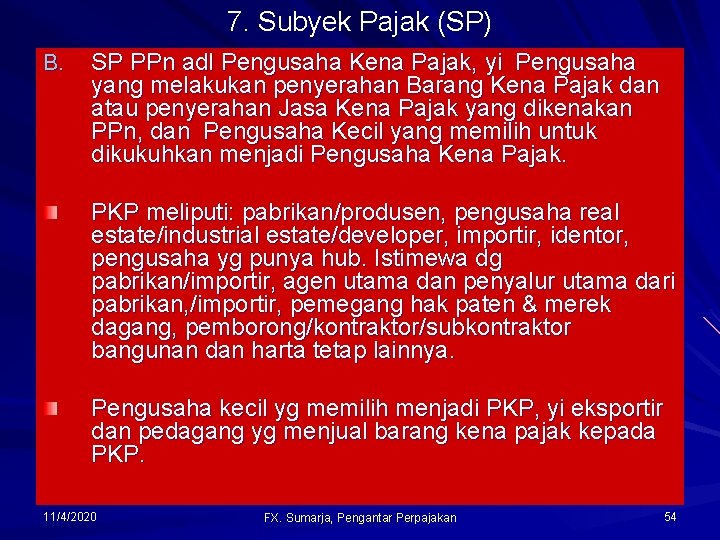 7. Subyek Pajak (SP)

B. SP PPn adl Pengusaha Kena Pajak, yi Pengusaha yang melakukan penyerahan Barang Kena Pajak dan atau penyerahan Jasa Kena Pajak yang dikenakan PPn, dan Pengusaha Kecil yang memilih untuk dikukuhkan menjadi Pengusaha Kena Pajak.

PKP meliputi: pabrikan/produsen, pengusaha real estate/industrial estate/developer, importir, identor, pengusaha yg punya hub. Istimewa dg pabrikan/importir, agen utama dan penyalur utama dari pabrikan,/importir, pemegang hak paten & merek dagang, pemborong/kontraktor/subkontraktor bangunan dan harta tetap lainnya.

Pengusaha kecil yg memilih menjadi PKP, yi eksportir dan pedagang yg menjual barang kena pajak kepada PKP.

11/4/2020

FX. Sumarja, Pengantar Perpajakan

54